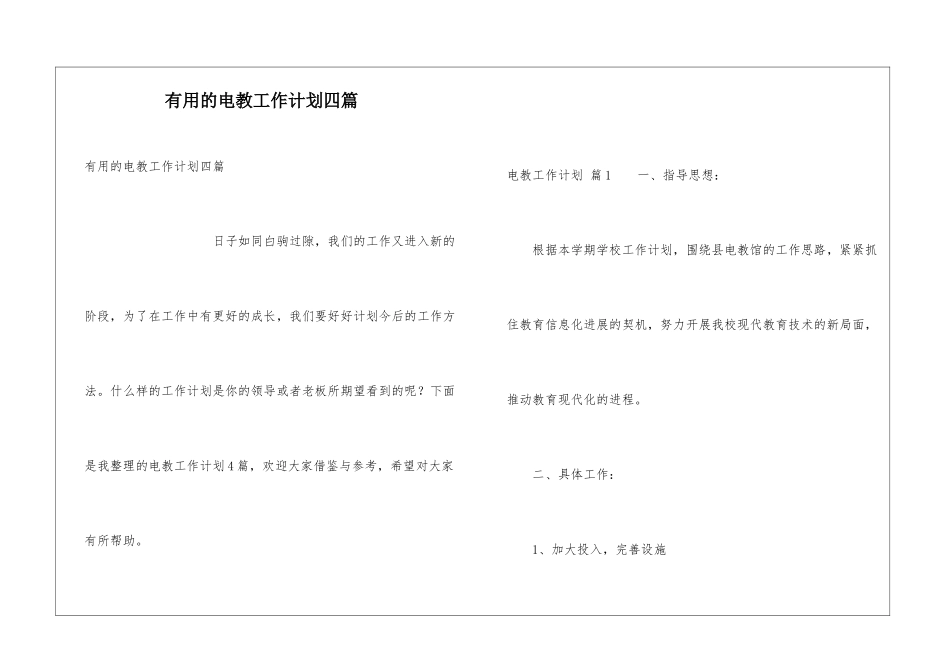 有用的电教工作计划四篇

有用的电教工作计划四篇

日子如同白驹过隙，我们的工作又进入新的阶段，为了在工作中有更好的成长，我们要好好计划今后的工作方法。什么样的工作计划是你的领导或者老板所期望看到的呢？下面是我整理的电教工作计划4篇，欢迎大家借鉴与参考，希望对大家有所帮助。

电教工作计划 篇1　　一、指导思想：

根据本学期学校工作计划，围绕县电教馆的工作思路，紧紧抓住教育信息化进展的契机，努力开展我校现代教育技术的新局面，推动教育现代化的进程。

二、具体工作：

1、加大投入，完善设施